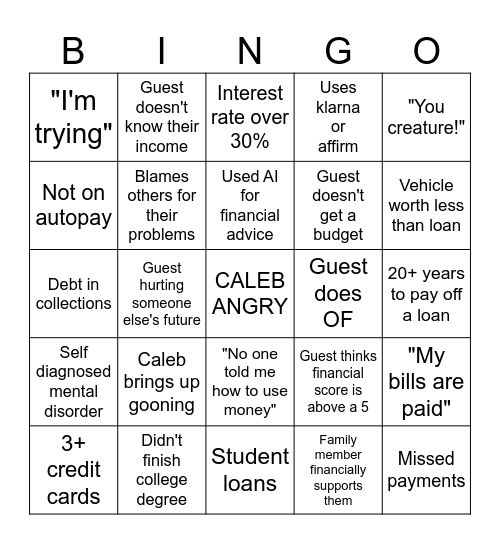 | B | I | N | G | O |
|---|---|---|---|---|
| "I'm trying" | Guest doesn't know their income | Interest rate over 30% | Uses klarna or affirm | "You creature!" |
| Not on autopay | Blames others for their problems | Used AI for financial advice | Guest doesn't get a budget | Vehicle worth less than loan |
| Debt in collections | Guest hurting someone else's future | CALEB ANGRY | Guest does OF | 20+ years to pay off a loan |
| Self diagnosed mental disorder | Caleb brings up gooning | "No one told me how to use money" | Guest thinks financial score is above a 5 | "My bills are paid" |
| 3+ credit cards | Didn't finish college degree | Student loans | Family member financially supports them | Missed payments |